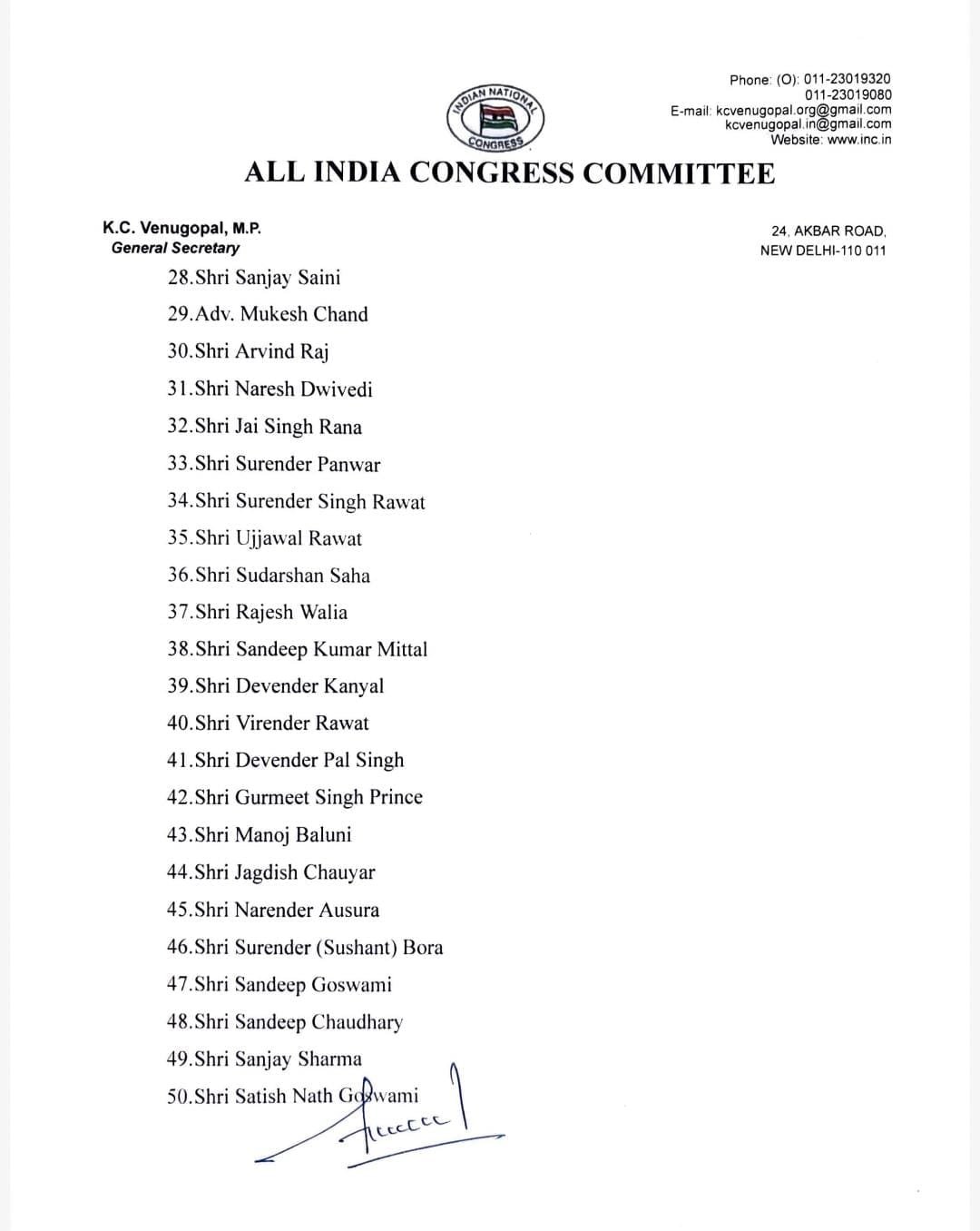 INDIAN NATIONAL CONGRESS

Phone: (O): 011-23019320
011-23019080
E-mail: kcvenugopal.org@gmail.com
kcvenugopal.in@gmail.com
Website: www.inc.in

ALL INDIA CONGRESS COMMITTEE

K.C. Venugopal, M.P.
General Secretary

24, AKBAR ROAD,
NEW DELHI-110 011

28.Shri Sanjay Saini
29.Adv. Mukesh Chand
30.Shri Arvind Raj
31.Shri Naresh Dwivedi
32.Shri Jai Singh Rana
33.Shri Surender Panwar
34.Shri Surender Singh Rawat
35.Shri Ujjawal Rawat
36.Shri Sudarshan Saha
37.Shri Rajesh Walia
38.Shri Sandeep Kumar Mittal
39.Shri Devender Kanyal
40.Shri Virender Rawat
41.Shri Devender Pal Singh
42.Shri Gurmeet Singh Prince
43.Shri Manoj Baluni
44.Shri Jagdish Chauyar
45.Shri Narender Ausura
46.Shri Surender (Sushant) Bora
47.Shri Sandeep Goswami
48.Shri Sandeep Chaudhary
49.Shri Sanjay Sharma
50.Shri Satish Nath Goswami